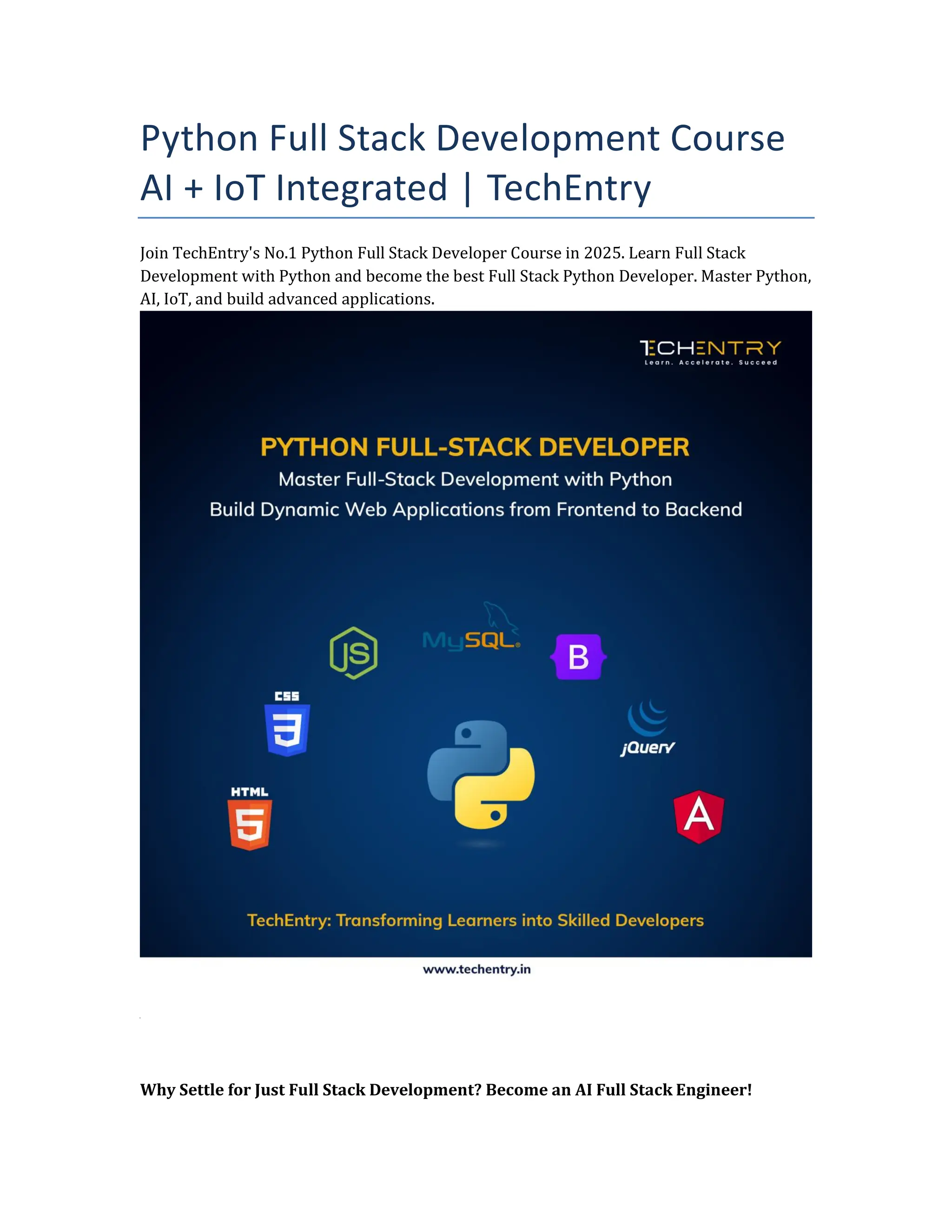 Python Full Stack Development Course AI + IoT Integrated | TechEntry

Join TechEntry's No.1 Python Full Stack Developer Course in 2025. Learn Full Stack Development with Python and become the best Full Stack Python Developer. Master Python, AI, IoT, and build advanced applications.

TECHENTRY
Learn. Accelerate. Succeed

PYTHON FULL-STACK DEVELOPER
Master Full-Stack Development with Python
Build Dynamic Web Applications from Frontend to Backend

JS
MySQL
B
CSS
3
jQuery
HTML
5
A

TechEntry: Transforming Learners into Skilled Developers

www.techentry.in

Why Settle for Just Full Stack Development? Become an AI Full Stack Engineer!